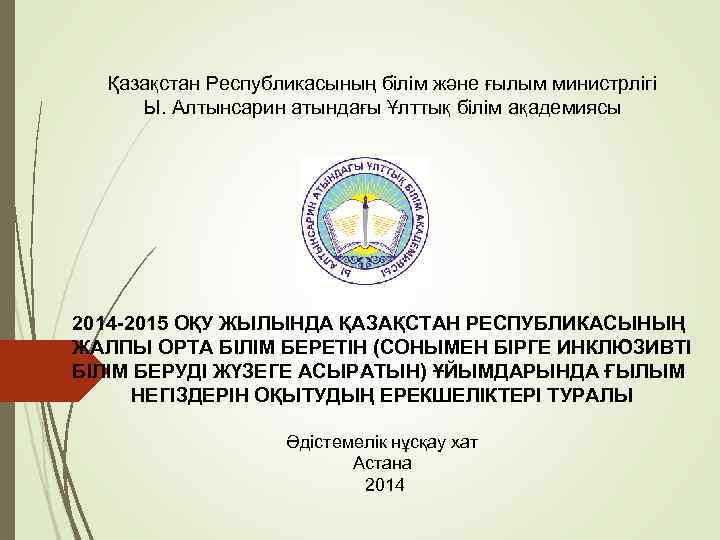 Қазақстан Республикасының білім және ғылым министрлігі
Ы. Алтынсарин атындағы Ұлттық білім академиясы

Ы. АЛТЫНСАРИН АТЫНДАҒЫ ҰЛТТЫҚ БІЛІМ АКАДЕМИЯСЫ

2014-2015 ОҚУ ЖЫЛЫНДА ҚАЗАҚСТАН РЕСПУБЛИКАСЫНЫҢ ЖАЛПЫ ОРТА БІЛІМ БЕРЕТІН (СОНЫМЕН БІРГЕ ИНКЛЮЗИВТІ БІЛІМ БЕРУДІ ЖҮЗЕГЕ АСЫРАТЫН) ҰЙЫМДАРЫНДА ҒЫЛЫМ НЕГІЗДЕРІН ОҚЫТУДЫҢ ЕРЕКШЕЛІКТЕРІ ТУРАЛЫ

Әдістемелік нұсқау хат
Астана
2014